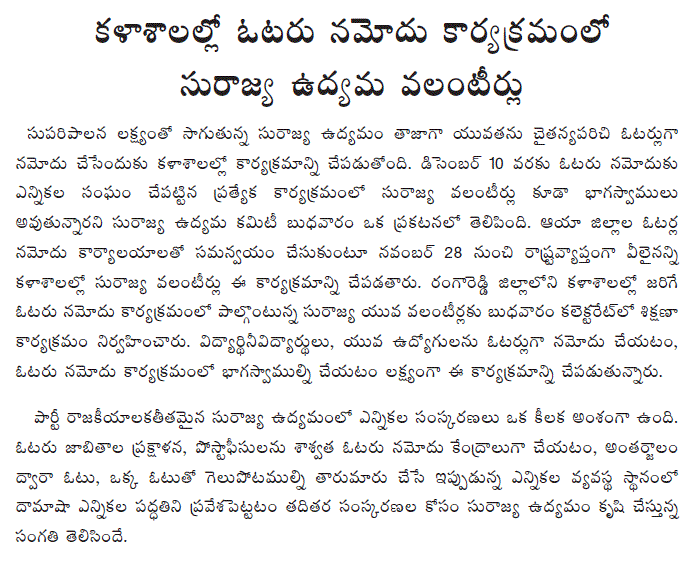 కళాశాలల్లో ఓటరు నమోదు కార్యక్రమంలో సురాజ్య ఉద్యమ వలంటీర్లు

సుపరిపాలన లక్ష్యంతో సాగుతున్న సురాజ్య ఉద్యమం తాజాగా యువతను చైతన్యపరిచి ఓటర్లుగా నమోదు చేసేందుకు కళాశాలల్లో కార్యక్రమాన్ని చేపడుతోంది. డిసెంబర్ 10 వరకు ఓటరు నమోదుకు ఎన్నికల సంఘం చేపట్టిన ప్రత్యేక కార్యక్రమంలో సురాజ్య వలంటీర్లు కూడా భాగస్వాములు అవుతున్నారని సురాజ్య ఉద్యమ కమిటీ బుధవారం ఒక ప్రకటనలో తెలిపింది. ఆయా జిల్లాల ఓటర్ల నమోదు కార్యాలయాలతో సమన్వయం చేసుకుంటూ నవంబర్ 28 నుంచి రాష్ట్రవ్యాప్తంగా వీలైనన్ని కళాశాలల్లో సురాజ్య వలంటీర్లు ఈ కార్యక్రమాన్ని చేపడతారు. రంగారెడ్డి జిల్లాలోని కళాశాలల్లో జరిగే ఓటరు నమోదు కార్యక్రమంలో పాల్గొంటున్న సురాజ్య యువ వలంటీర్లకు బుధవారం కలెక్టరేట్‌లో శిక్షణా కార్యక్రమం నిర్వహించారు. విద్యార్థినీవిద్యార్థులు, యువ ఉద్యోగులను ఓటర్లుగా నమోదు చేయటం, ఓటరు నమోదు కార్యక్రమంలో భాగస్వాముల్ని చేయటం లక్ష్యంగా ఈ కార్యక్రమాన్ని చేపడుతున్నారు.

పార్టీ రాజకీయాలకతీతమైన సురాజ్య ఉద్యమంలో ఎన్నికల సంస్కరణలు ఒక కీలక అంశంగా ఉంది. ఓటరు జాబితాల ప్రక్షాళన, పోస్టాఫీసులను శాశ్వత ఓటరు నమోదు కేంద్రాలుగా చేయటం, అంతర్జాలం ద్వారా ఓటు, ఒక్క ఓటుతో గెలుపోటముల్ని తారుమారు చేసే ఇప్పుడున్న ఎన్నికల వ్యవస్థ స్థానంలో దామాషా ఎన్నికల పద్ధతిని ప్రవేశపెట్టటం తదితర సంస్కరణల కోసం సురాజ్య ఉద్యమం కృషి చేస్తున్న సంగతి తెలిసిందే.